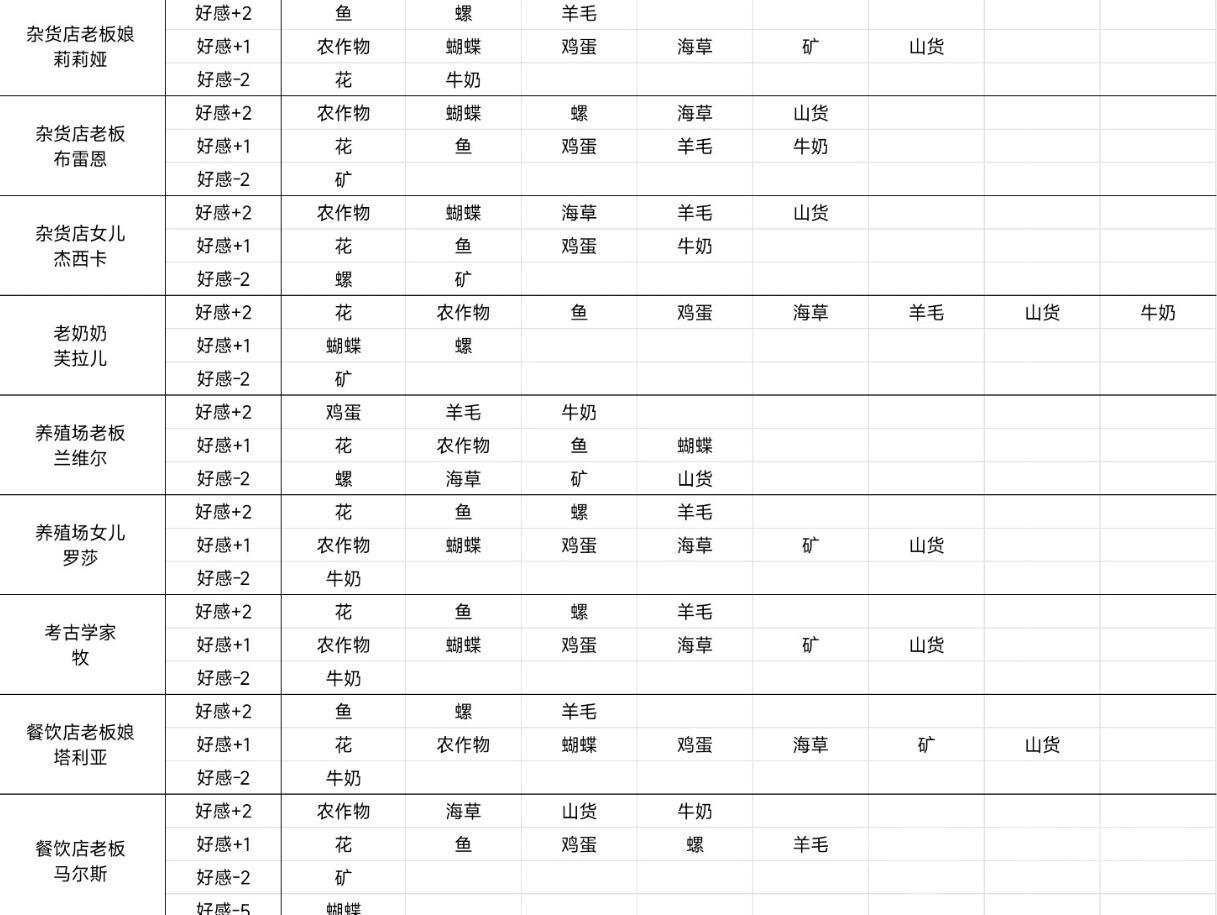 | | | | | | | | | | |
|---|---|---|---|---|---|---|---|---|---|
| 杂货店老板娘 莉莉娅 | 好感+2 | 鱼 | 螺 | 羊毛 | | | | | |
| | 好感+1 | 农作物 | 蝴蝶 | 鸡蛋 | 海草 | 矿 | 山货 | | |
| | 好感-2 | 花 | 牛奶 | | | | | | |
| 杂货店老板 布雷恩 | 好感+2 | 农作物 | 蝴蝶 | 螺 | 海草 | 山货 | | | |
| | 好感+1 | 花 | 鱼 | 鸡蛋 | 羊毛 | 牛奶 | | | |
| | 好感-2 | 矿 | | | | | | | |
| 杂货店女儿 杰西卡 | 好感+2 | 农作物 | 蝴蝶 | 海草 | 羊毛 | 山货 | | | |
| | 好感+1 | 花 | 鱼 | 鸡蛋 | 牛奶 | | | | |
| | 好感-2 | 螺 | 矿 | | | | | | |
| 老奶奶 芙拉儿 | 好感+2 | 花 | 农作物 | 鱼 | 鸡蛋 | 海草 | 羊毛 | 山货 | 牛奶 |
| | 好感+1 | 蝴蝶 | 螺 | | | | | | |
| | 好感-2 | 矿 | | | | | | | |
| 养殖场老板 兰维尔 | 好感+2 | 鸡蛋 | 羊毛 | 牛奶 | | | | | |
| | 好感+1 | 花 | 农作物 | 鱼 | 蝴蝶 | | | | |
| | 好感-2 | 螺 | 海草 | 矿 | 山货 | | | | |
| 养殖场女儿 罗莎 | 好感+2 | 花 | 鱼 | 螺 | 羊毛 | | | | |
| | 好感+1 | 农作物 | 蝴蝶 | 鸡蛋 | 海草 | 矿 | 山货 | | |
| | 好感-2 | 牛奶 | | | | | | | |
| 考古学家 牧 | 好感+2 | 花 | 鱼 | 螺 | 羊毛 | | | | |
| | 好感+1 | 农作物 | 蝴蝶 | 鸡蛋 | 海草 | 矿 | 山货 | | |
| | 好感-2 | 牛奶 | | | | | | | |
| 餐饮店老板娘 塔利亚 | 好感+2 | 鱼 | 螺 | 羊毛 | | | | | |
| | 好感+1 | 花 | 农作物 | 蝴蝶 | 鸡蛋 | 海草 | 矿 | 山货 | |
| | 好感-2 | 牛奶 | | | | | | | |
| 餐饮店老板 马尔斯 | 好感+2 | 农作物 | 海草 | 山货 | 牛奶 | | | | |
| | 好感+1 | 花 | 鱼 | 鸡蛋 | 螺 | 羊毛 | | | |
| | 好感-2 | 矿 | | | | | | | |
| | 好感-5 | 蝴蝶 | | | | | | | |